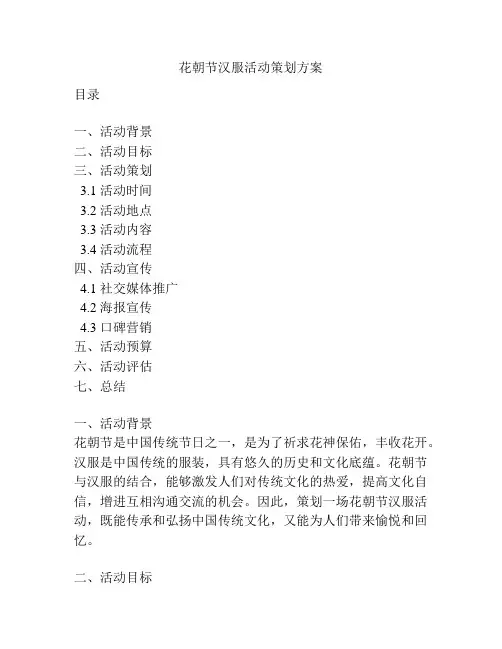 花朝节汉服活动策划方案

目录

一、活动背景
二、活动目标
三、活动策划
3.1 活动时间
3.2 活动地点
3.3 活动内容
3.4 活动流程
四、活动宣传
4.1 社交媒体推广
4.2 海报宣传
4.3 口碑营销
五、活动预算
六、活动评估
七、总结

一、活动背景
花朝节是中国传统节日之一，是为了祈求花神保佑，丰收花开。汉服是中国传统的服装，具有悠久的历史和文化底蕴。花朝节与汉服的结合，能够激发人们对传统文化的热爱，提高文化自信，增进互相沟通交流的机会。因此，策划一场花朝节汉服活动，既能传承和弘扬中国传统文化，又能为人们带来愉悦和回忆。

二、活动目标